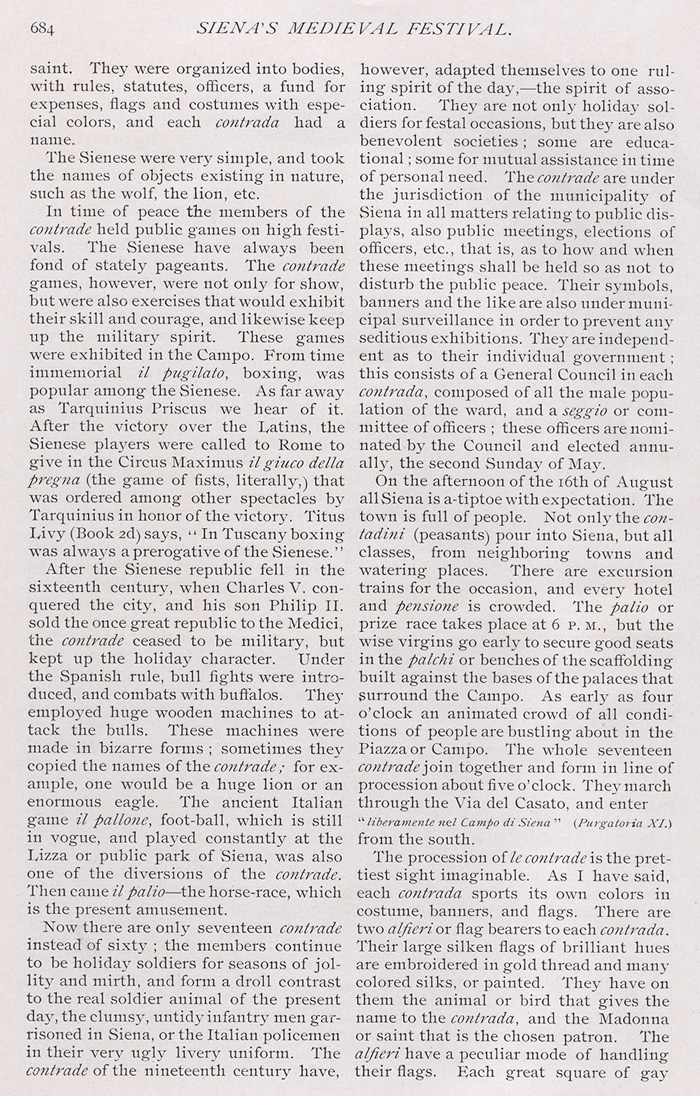 684 SIENA'S MEDIEVAL FESTIVAL.

saint. They were organized into bodies, with rules, statutes, officers, a fund for expenses, flags and costumes with especial colors, and each contrada had a name.

The Sienese were very simple, and took the names of objects existing in nature, such as the wolf, the lion, etc.

In time of peace the members of the contrade held public games on high festivals. The Sienese have always been fond of stately pageants. The contrade games, however, were not only for show, but were also exercises that would exhibit their skill and courage, and likewise keep up the military spirit. These games were exhibited in the Campo. From time immemorial il pugilato, boxing, was popular among the Sienese. As far away as Tarquinius Priscus we hear of it. After the victory over the Latins, the Sienese players were called to Rome to give in the Circus Maximus il giuco della pregna (the game of fists, literally,) that was ordered among other spectacles by Tarquinius in honor of the victory. Titus Livy (Book 2d) says, "In Tuscany boxing was always a prerogative of the Sienese."

After the Sienese republic fell in the sixteenth century, when Charles V. conquered the city, and his son Philip II. sold the once great republic to the Medici, the contrade ceased to be military, but kept up the holiday character. Under the Spanish rule, bull fights were introduced, and combats with buffalos. They employed huge wooden machines to attack the bulls. These machines were made in bizarre forms; sometimes they copied the names of the contrade; for example, one would be a huge lion or an enormous eagle. The ancient Italian game il pallone, foot-ball, which is still in vogue, and played constantly at the Lizza or public park of Siena, was also one of the diversions of the contrade. Then came il palio—the horse-race, which is the present amusement.

Now there are only seventeen contrade instead of sixty; the members continue to be holiday soldiers for seasons of jollity and mirth, and form a droll contrast to the real soldier animal of the present day, the clumsy, untidy infantry men garrisoned in Siena, or the Italian policemen in their very ugly livery uniform. The contrade of the nineteenth century have, however, adapted themselves to one ruling spirit of the day,—the spirit of association. They are not only holiday soldiers for festal occasions, but they are also benevolent societies; some are educational; some for mutual assistance in time of personal need. The contrade are under the jurisdiction of the municipality of Siena in all matters relating to public displays, also public meetings, elections of officers, etc., that is, as to how and when these meetings shall be held so as not to disturb the public peace. Their symbols, banners and the like are also under municipal surveillance in order to prevent any seditious exhibitions. They are independent as to their individual government; this consists of a General Council in each contrada, composed of all the male population of the ward, and a seggio or committee of officers; these officers are nominated by the Council and elected annually, the second Sunday of May.

On the afternoon of the 16th of August all Siena is a-tiptoe with expectation. The town is full of people. Not only the contadini (peasants) pour into Siena, but all classes, from neighboring towns and watering places. There are excursion trains for the occasion, and every hotel and pensione is crowded. The palio or prize race takes place at 6 P. M., but the wise virgins go early to secure good seats in the palchi or benches of the scaffolding built against the bases of the palaces that surround the Campo. As early as four o'clock an animated crowd of all conditions of people are bustling about in the Piazza or Campo. The whole seventeen contrade join together and form in line of procession about five o'clock. They march through the Via del Casato, and enter

"liberamente nel Campo di Siena" (Purgatoria XI.)

from the south.

The procession of le contrade is the prettiest sight imaginable. As I have said, each contrada sports its own colors in costume, banners, and flags. There are two alfieri or flag bearers to each contrada. Their large silken flags of brilliant hues are embroidered in gold thread and many colored silks, or painted. They have on them the animal or bird that gives the name to the contrada, and the Madonna or saint that is the chosen patron. The alfieri have a peculiar mode of handling their flags. Each great square of gay